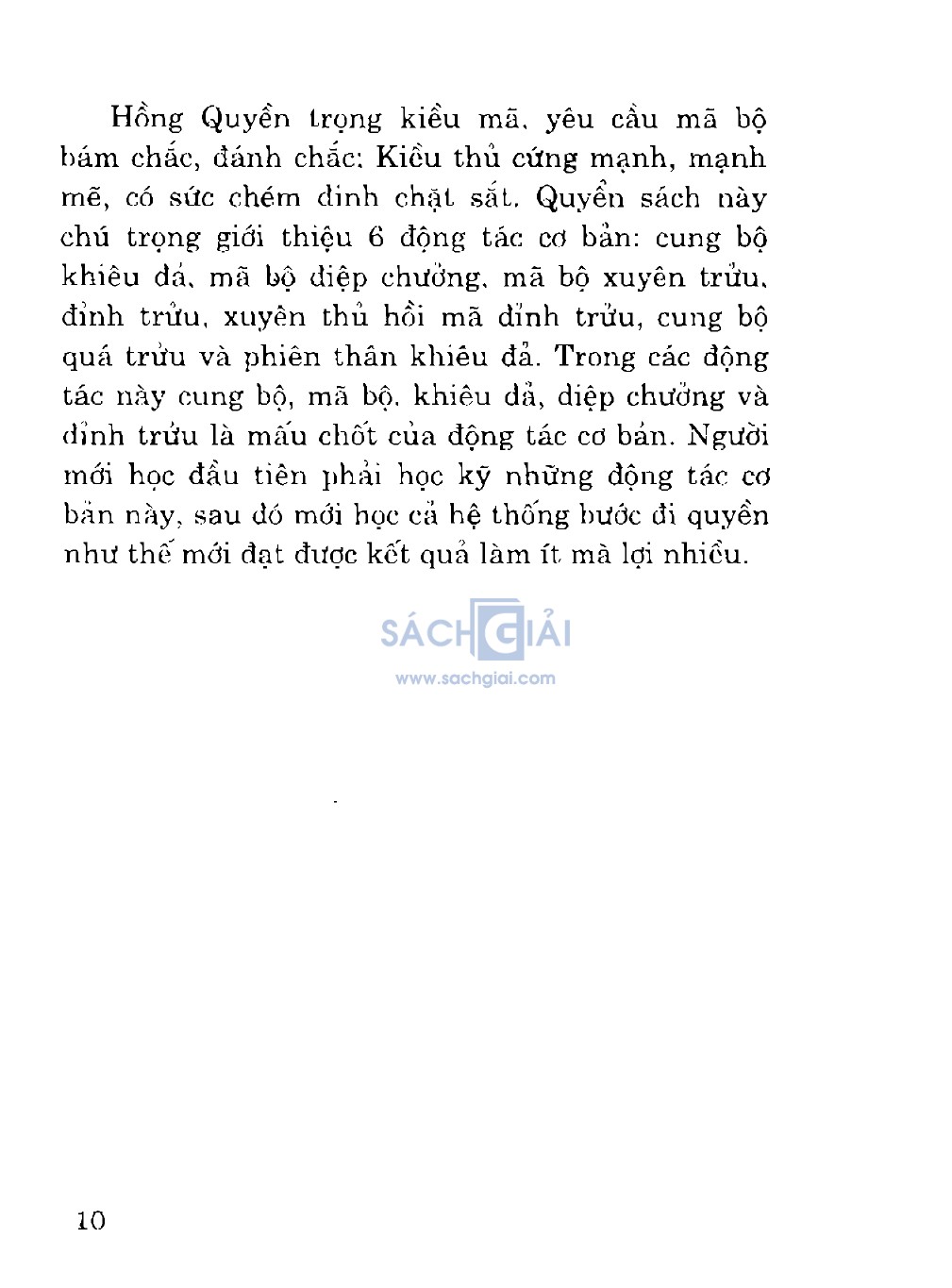 Hồng Quyền trọng kiều mã, yêu cầu mã bộ bám chắc, đánh chắc: Kiều thủ cứng mạnh, mạnh mẽ, có sức chém đinh chặt sắt. Quyển sách này chú trọng giới thiệu 6 động tác cơ bản: cung bộ khiêu đả, mã bộ diệp chưởng, mã bộ xuyên trửu, đỉnh trửu, xuyên thủ hồi mã đỉnh trửu, cung bộ quá trửu và phiên thân khiêu đả. Trong các động tác này cung bộ, mã bộ, khiêu đả, diệp chưởng và đỉnh trửu là mấu chốt của động tác cơ bản. Người mới học đầu tiên phải học kỹ những động tác cơ bản này, sau đó mới học cả hệ thống bước đi quyền như thế mới đạt được kết quả làm ít mà lợi nhiều.

SÁCH GIẢI
www.sachgiai.com

10